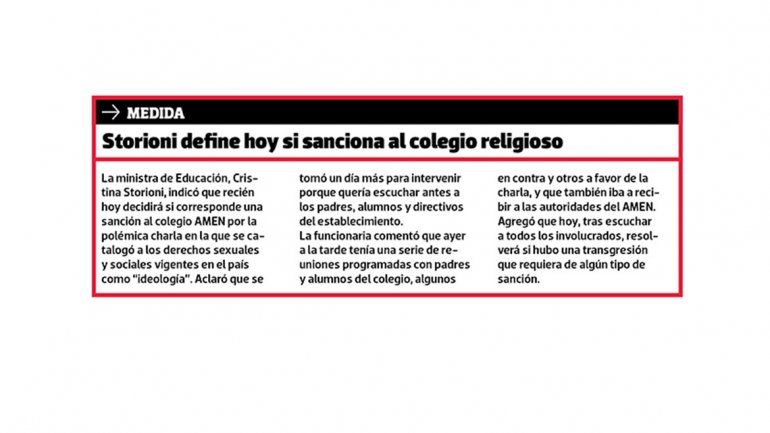 → MEDIDA

Storioni define hoy si sanciona al colegio religioso

La ministra de Educación, Cristina Storioni, indicó que recién hoy decidirá si corresponde una sanción al colegio AMEN por la polémica charla en la que se catalogó a los derechos sexuales y sociales vigentes en el país como "ideología". Aclaró que se tomó un día más para intervenir porque quería escuchar antes a los padres, alumnos y directivos del establecimiento.

La funcionaria comentó que ayer a la tarde tenía una serie de reuniones programadas con padres y alumnos del colegio, algunos en contra y otros a favor de la charla, y que también iba a recibir a las autoridades del AMEN. Agregó que hoy, tras escuchar a todos los involucrados, resolverá si hubo una transgresión que requiera de algún tipo de sanción.